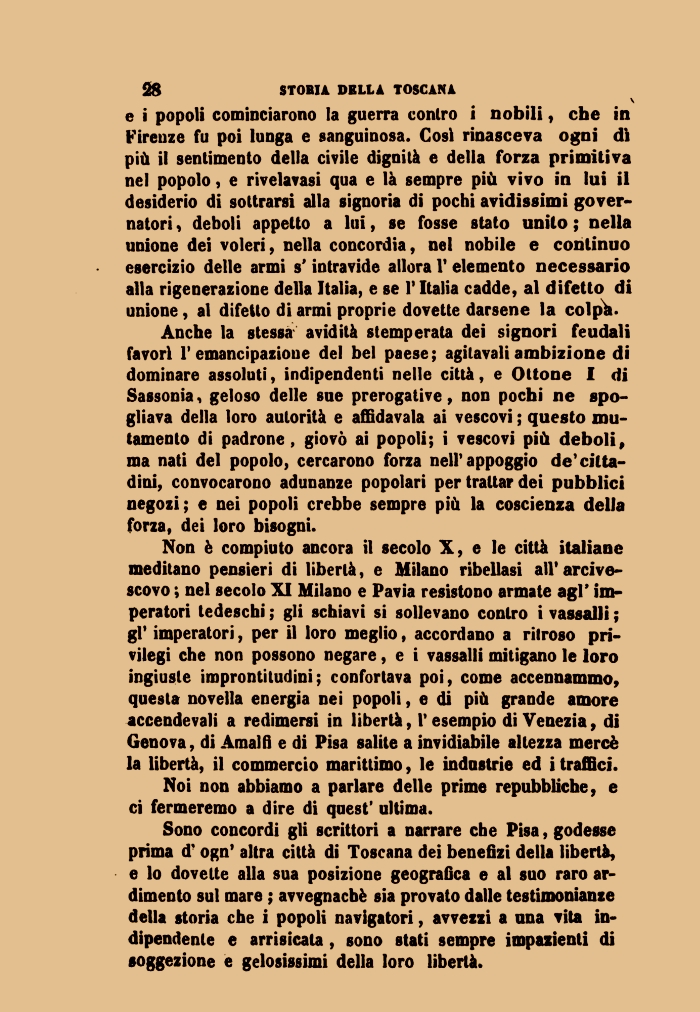 28 STORIA DELLA TOSCANA

e i popoli cominciarono la guerra contro i nobili, che in Firenze fu poi lunga e sanguinosa. Così rinasceva ogni dì più il sentimento della civile dignità e della forza primitiva nel popolo, e rivelavasi qua e là sempre più vivo in lui il desiderio di sottrarsi alla signoria di pochi avidissimi governatori, deboli appetto a lui, se fosse stato unito; nella unione dei voleri, nella concordia, nel nobile e continuo esercizio delle armi s' intravide allora l' elemento necessario alla rigenerazione della Italia, e se l' Italia cadde, al difetto di unione, al difetto di armi proprie dovette darsene la colpa.

Anche la stessa avidità stemperata dei signori feudali favorì l' emancipazione del bel paese; agitavali ambizione di dominare assoluti, indipendenti nelle città, e Ottone I di Sassonia, geloso delle sue prerogative, non pochi ne spogliava della loro autorità e affidavala ai vescovi; questo mutamento di padrone, giovò ai popoli; i vescovi più deboli, ma nati del popolo, cercarono forza nell' appoggio de' cittadini, convocarono adunanze popolari per trattar dei pubblici negozi; e nei popoli crebbe sempre più la coscienza della forza, dei loro bisogni.

Non è compiuto ancora il secolo X, e le città italiane meditano pensieri di libertà, e Milano ribellasi all' arcivescovo; nel secolo XI Milano e Pavia resistono armate agl' imperatori tedeschi; gli schiavi si sollevano contro i vassalli; gl' imperatori, per il loro meglio, accordano a ritroso privilegi che non possono negare, e i vassalli mitigano le loro ingiuste improntitudini; confortava poi, come accennammo, questa novella energia nei popoli, e di più grande amore accendevali a redimersi in libertà, l' esempio di Venezia, di Genova, di Amalfi e di Pisa salite a invidiabile altezza mercè la libertà, il commercio marittimo, le industrie ed i traffici.

Noi non abbiamo a parlare delle prime repubbliche, e ci fermeremo a dire di quest' ultima.

Sono concordi gli scrittori a narrare che Pisa, godesse prima d' ogn' altra città di Toscana dei benefizi della libertà, e lo dovette alla sua posizione geografica e al suo raro ardimento sul mare; avvegnachè sia provato dalle testimonianze della storia che i popoli navigatori, avvezzi a una vita indipendente e arrisicata, sono stati sempre impazienti di soggezione e gelosissimi della loro libertà.